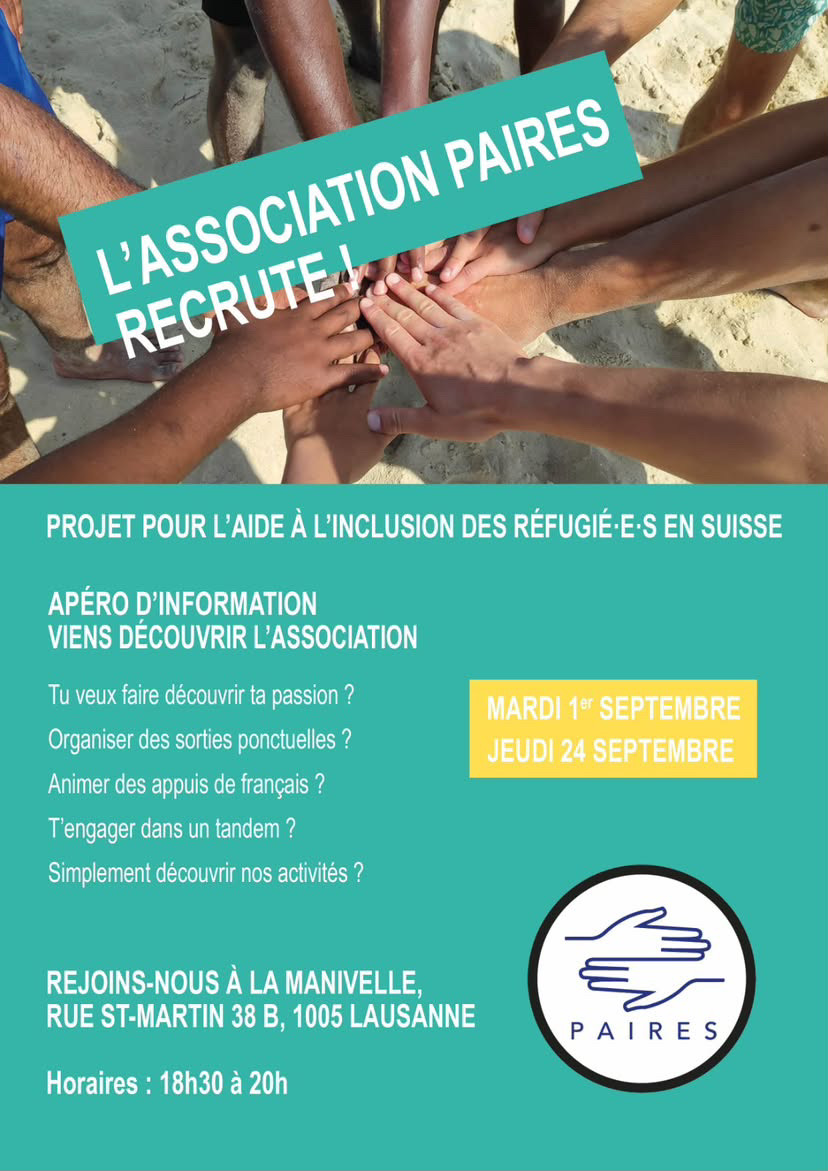 L'ASSOCIATION PAIRES RECRUTE !

PROJET POUR L'AIDE À L'INCLUSION DES RÉFUGIÉ·E·S EN SUISSE

APÉRO D'INFORMATION
VIENS DÉCOUVRIR L'ASSOCIATION

Tu veux faire découvrir ta passion ?
Organiser des sorties ponctuelles ?
Animer des appuis de français ?
T'engager dans un tandem ?
Simplement découvrir nos activités ?

MARDI 1$^{er}$ SEPTEMBRE
JEUDI 24 SEPTEMBRE

REJOINS-NOUS À LA MANIVELLE,
RUE ST-MARTIN 38 B, 1005 LAUSANNE

Horaires : 18h30 à 20h

PAIRES